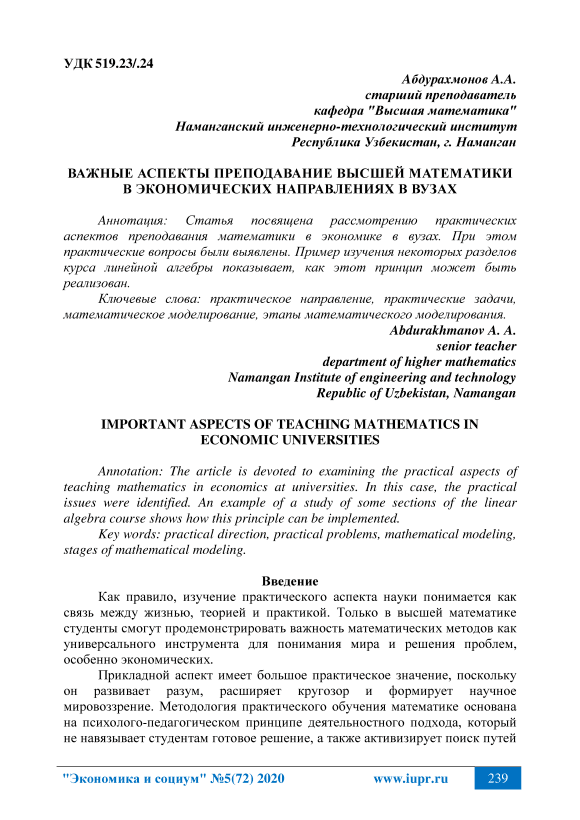 УДК 519.23/.24

Абдурахмонов А.А.
старший преподаватель
кафедра "Высшая математика"
Наманганский инженерно-технологический институт
Республика Узбекистан, г. Наманган

ВАЖНЫЕ АСПЕКТЫ ПРЕПОДАВАНИЕ ВЫСШЕЙ МАТЕМАТИКИ В ЭКОНОМИЧЕСКИХ НАПРАВЛЕНИЯХ В ВУЗАХ

Аннотация: Статья посвящена рассмотрению практических аспектов преподавания математики в экономике в вузах. При этом практические вопросы были выявлены. Пример изучения некоторых разделов курса линейной алгебры показывает, как этот принцип может быть реализован.

Ключевые слова: практическое направление, практические задачи, математическое моделирование, этапы математического моделирования.

Abdurakhmanov A. A.
senior teacher
department of higher mathematics
Namangan Institute of engineering and technology
Republic of Uzbekistan, Namangan

IMPORTANT ASPECTS OF TEACHING MATHEMATICS IN ECONOMIC UNIVERSITIES

Annotation: The article is devoted to examining the practical aspects of teaching mathematics in economics at universities. In this case, the practical issues were identified. An example of a study of some sections of the linear algebra course shows how this principle can be implemented.

Key words: practical direction, practical problems, mathematical modeling, stages of mathematical modeling.

Введение

Как правило, изучение практического аспекта науки понимается как связь между жизнью, теорией и практикой. Только в высшей математике студенты смогут продемонстрировать важность математических методов как универсального инструмента для понимания мира и решения проблем, особенно экономических.

Прикладной аспект имеет большое практическое значение, поскольку он развивает разум, расширяет кругозор и формирует научное мировоззрение. Методология практического обучения математике основана на психолого-педагогическом принципе деятельностного подхода, который не навязывает студентам готовое решение, а также активизирует поиск путей

"Экономика и социум" №5(72) 2020 www.iupr.ru 239